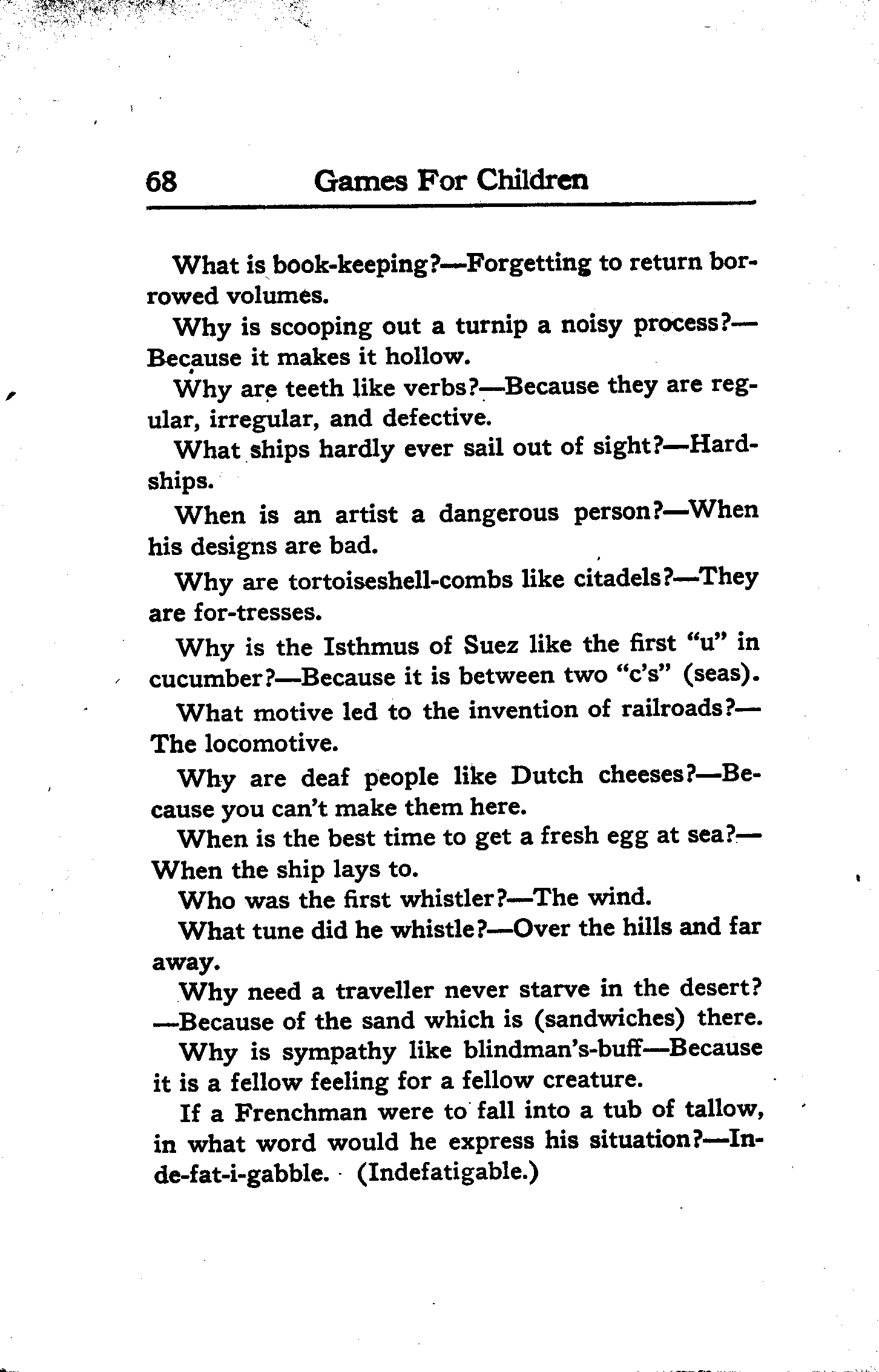 68 Games For Children

What is book-keeping?—Forgetting to return borrowed volumes.

Why is scooping out a turnip a noisy process?—Because it makes it hollow.

Why are teeth like verbs?—Because they are regular, irregular, and defective.

What ships hardly ever sail out of sight?—Hardships.

When is an artist a dangerous person?—When his designs are bad.

Why are tortoiseshell-combs like citadels?—They are for-tresses.

Why is the Isthmus of Suez like the first "u" in cucumber?—Because it is between two "c's" (seas).

What motive led to the invention of railroads?—The locomotive.

Why are deaf people like Dutch cheeses?—Because you can't make them here.

When is the best time to get a fresh egg at sea?—When the ship lays to.

Who was the first whistler?—The wind.

What tune did he whistle?—Over the hills and far away.

Why need a traveller never starve in the desert?—Because of the sand which is (sandwiches) there.

Why is sympathy like blindman's-buff—Because it is a fellow feeling for a fellow creature.

If a Frenchman were to fall into a tub of tallow, in what word would he express his situation?—In-de-fat-i-gabble. (Indefatigable.)